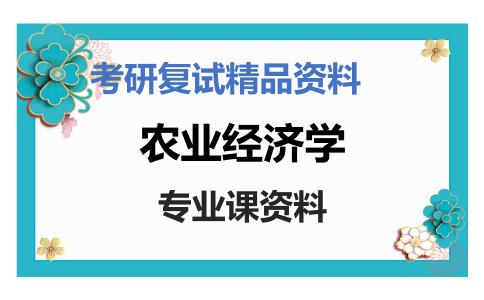 考研复试精品资料

农业经济学

专业课资料